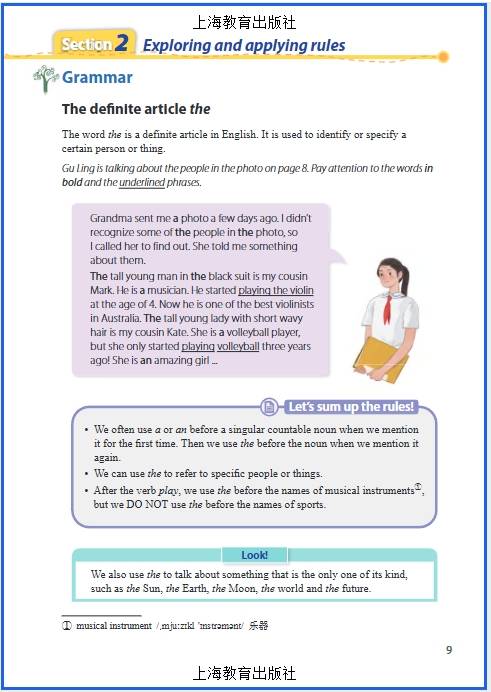 上海教育出版社

Section 2 Exploring and applying rules

Grammar

The definite article the

The word the is a definite article in English. It is used to identify or specify a certain person or thing.

Gu Ling is talking about the people in the photo on page 8. Pay attention to the words in bold and the underlined phrases.

Grandma sent me a photo a few days ago. I didn't recognize some of the people in the photo, so I called her to find out. She told me something about them.
The tall young man in the black suit is my cousin Mark. He is a musician. He started playing the violin at the age of 4. Now he is one of the best violinists in Australia. The tall young lady with short wavy hair is my cousin Kate. She is a volleyball player, but she only started playing volleyball three years ago! She is an amazing girl ...

Let's sum up the rules!

• We often use a or an before a singular countable noun when we mention it for the first time. Then we use the before the noun when we mention it again.
• We can use the to refer to specific people or things.
• After the verb play, we use the before the names of musical instruments$^{①}$, but we DO NOT use the before the names of sports.

Look!

We also use the to talk about something that is the only one of its kind, such as the Sun, the Earth, the Moon, the world and the future.

① musical instrument /ˌmjuːzɪkl ˈɪnstrəmənt/ 乐器

9

上海教育出版社